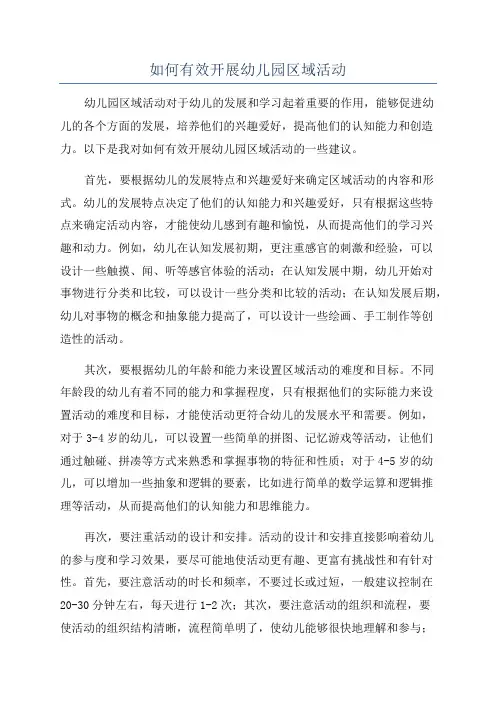 如何有效开展幼儿园区域活动

幼儿园区域活动对于幼儿的发展和学习起着重要的作用，能够促进幼儿的各个方面的发展，培养他们的兴趣爱好，提高他们的认知能力和创造力。以下是我对如何有效开展幼儿园区域活动的一些建议。

首先，要根据幼儿的发展特点和兴趣爱好来确定区域活动的内容和形式。幼儿的发展特点决定了他们的认知能力和兴趣爱好，只有根据这些特点来确定活动内容，才能使幼儿感到有趣和愉悦，从而提高他们的学习兴趣和动力。例如，幼儿在认知发展初期，更注重感官的刺激和经验，可以设计一些触摸、闻、听等感官体验的活动；在认知发展中期，幼儿开始对事物进行分类和比较，可以设计一些分类和比较的活动；在认知发展后期，幼儿对事物的概念和抽象能力提高了，可以设计一些绘画、手工制作等创造性的活动。

其次，要根据幼儿的年龄和能力来设置区域活动的难度和目标。不同年龄段的幼儿有着不同的能力和掌握程度，只有根据他们的实际能力来设置活动的难度和目标，才能使活动更符合幼儿的发展水平和需要。例如，对于 3-4 岁的幼儿，可以设置一些简单的拼图、记忆游戏等活动，让他们通过触碰、拼凑等方式来熟悉和掌握事物的特征和性质；对于 4-5 岁的幼儿，可以增加一些抽象和逻辑的要素，比如进行简单的数学运算和逻辑推理等活动，从而提高他们的认知能力和思维能力。

再次，要注重活动的设计和安排。活动的设计和安排直接影响着幼儿的参与度和学习效果，要尽可能地使活动更有趣、更富有挑战性和有针对性。首先，要注意活动的时长和频率，不要过长或过短，一般建议控制在 20-30 分钟左右，每天进行 1-2 次；其次，要注意活动的组织和流程，要使活动的组织结构清晰，流程简单明了，使幼儿能够很快地理解和参与；